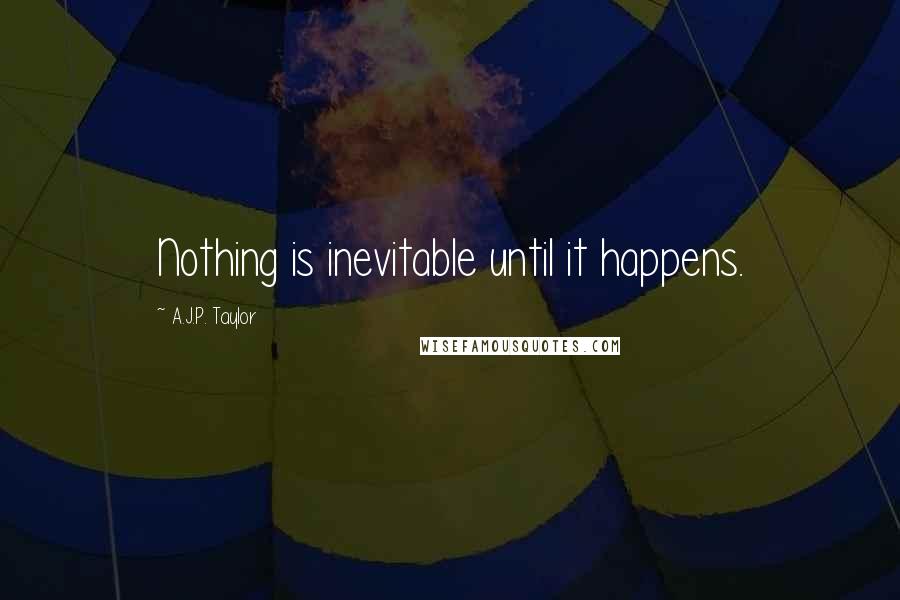 Nothing is inevitable until it happens.

~ A.J.P. Taylor

WISEFAMOUSQUOTES.COM